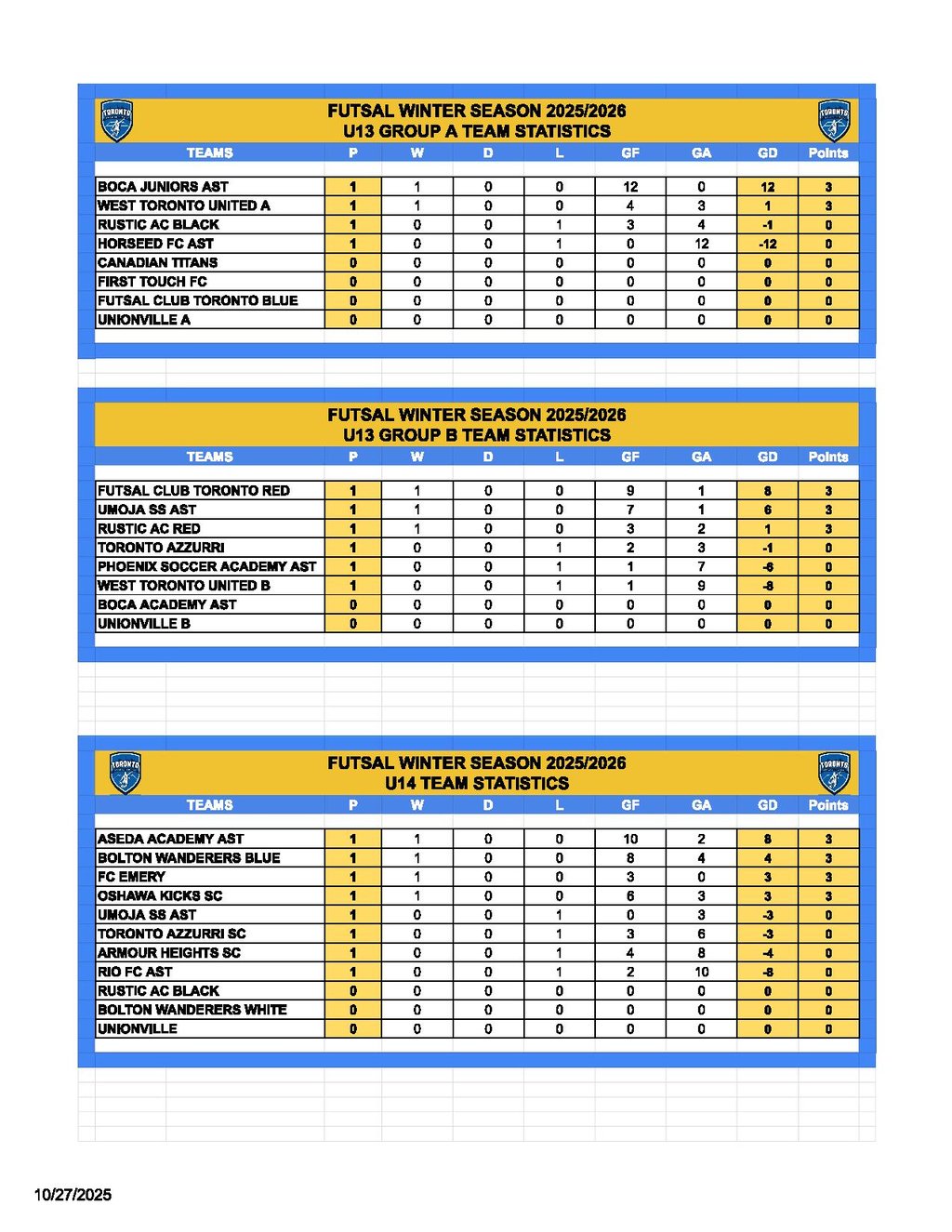 TORONTO

FUTSAL WINTER SEASON 2025/2026
U13 GROUP A TEAM STATISTICS

TORONTO

| TEAMS | P | W | D | L | GF | GA | GD | Points |
|---|---|---|---|---|---|---|---|---|
| BOCA JUNIORS AST | 1 | 1 | 0 | 0 | 12 | 0 | 12 | 3 |
| WEST TORONTO UNITED A | 1 | 1 | 0 | 0 | 4 | 3 | 1 | 3 |
| RUSTIC AC BLACK | 1 | 0 | 0 | 1 | 3 | 4 | -1 | 0 |
| HORSEED FC AST | 1 | 0 | 0 | 1 | 0 | 12 | -12 | 0 |
| CANADIAN TITANS | 0 | 0 | 0 | 0 | 0 | 0 | 0 | 0 |
| FIRST TOUCH FC | 0 | 0 | 0 | 0 | 0 | 0 | 0 | 0 |
| FUTSAL CLUB TORONTO BLUE | 0 | 0 | 0 | 0 | 0 | 0 | 0 | 0 |
| UNIONVILLE A | 0 | 0 | 0 | 0 | 0 | 0 | 0 | 0 |

FUTSAL WINTER SEASON 2025/2026
U13 GROUP B TEAM STATISTICS

| TEAMS | P | W | D | L | GF | GA | GD | Points |
|---|---|---|---|---|---|---|---|---|
| FUTSAL CLUB TORONTO RED | 1 | 1 | 0 | 0 | 9 | 1 | 8 | 3 |
| UMOJA SS AST | 1 | 1 | 0 | 0 | 7 | 1 | 6 | 3 |
| RUSTIC AC RED | 1 | 1 | 0 | 0 | 3 | 2 | 1 | 3 |
| TORONTO AZZURRI | 1 | 0 | 0 | 1 | 2 | 3 | -1 | 0 |
| PHOENIX SOCCER ACADEMY AST | 1 | 0 | 0 | 1 | 1 | 7 | -6 | 0 |
| WEST TORONTO UNITED B | 1 | 0 | 0 | 1 | 1 | 9 | -8 | 0 |
| BOCA ACADEMY AST | 0 | 0 | 0 | 0 | 0 | 0 | 0 | 0 |
| UNIONVILLE B | 0 | 0 | 0 | 0 | 0 | 0 | 0 | 0 |

TORONTO

FUTSAL WINTER SEASON 2025/2026
U14 TEAM STATISTICS

TORONTO

| TEAMS | P | W | D | L | GF | GA | GD | Points |
|---|---|---|---|---|---|---|---|---|
| ASEDA ACADEMY AST | 1 | 1 | 0 | 0 | 10 | 2 | 8 | 3 |
| BOLTON WANDERERS BLUE | 1 | 1 | 0 | 0 | 8 | 4 | 4 | 3 |
| FC EMERY | 1 | 1 | 0 | 0 | 3 | 0 | 3 | 3 |
| OSHAWA KICKS SC | 1 | 1 | 0 | 0 | 6 | 3 | 3 | 3 |
| UMOJA SS AST | 1 | 0 | 0 | 1 | 0 | 3 | -3 | 0 |
| TORONTO AZZURRI SC | 1 | 0 | 0 | 1 | 3 | 6 | -3 | 0 |
| ARMOUR HEIGHTS SC | 1 | 0 | 0 | 1 | 4 | 8 | -4 | 0 |
| RIO FC AST | 1 | 0 | 0 | 1 | 2 | 10 | -8 | 0 |
| RUSTIC AC BLACK | 0 | 0 | 0 | 0 | 0 | 0 | 0 | 0 |
| BOLTON WANDERERS WHITE | 0 | 0 | 0 | 0 | 0 | 0 | 0 | 0 |
| UNIONVILLE | 0 | 0 | 0 | 0 | 0 | 0 | 0 | 0 |

10/27/2025